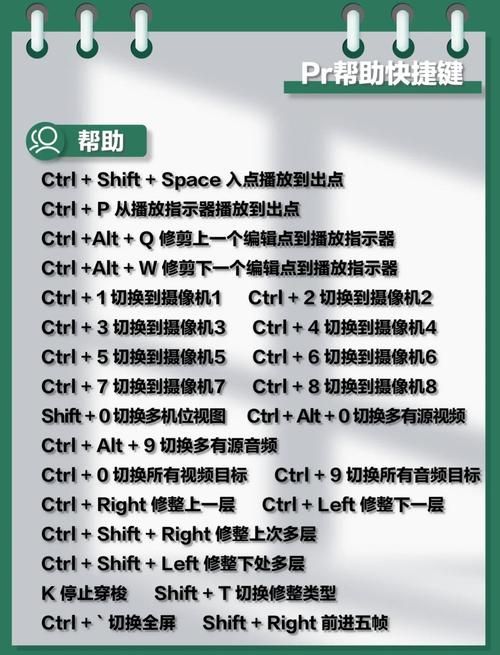 Pr帮助快捷键

帮助

Ctrl + Shift + Space 入点播放到出点

Ctrl + P 从播放指示器播放到出点

Ctrl +Alt + Q 修剪上一个编辑点到播放指示器

Ctrl +Alt + W 修剪下一个编辑点到播放指示器

Ctrl + 1 切换到摄像机1 Ctrl + 2 切换到摄像机2

Ctrl + 3 切换到摄像机3 Ctrl + 4 切换到摄像机4

Ctrl + 5 切换到摄像机5 Ctrl + 6 切换到摄像机6

Ctrl + 7 切换到摄像机7 Ctrl + 8 切换到摄像机8

Shift + 0 切换多机位视图 Ctrl + Alt + 0 切换多有源视频

Ctrl + Alt + 9 切换多有源音频

Ctrl + 0 切换所有视频目标 Ctrl + 9 切换所有音频目标

Ctrl + Right 修整上一层 Ctrl + Left 修整下一层

Ctrl + Shift + Right 修整上次多层

Ctrl + Shift + Left 修整下处多层

K 停止穿梭 Shift + T 切换修整类型

Ctrl + ` 切换全屏 Shift + Right 前进五帧